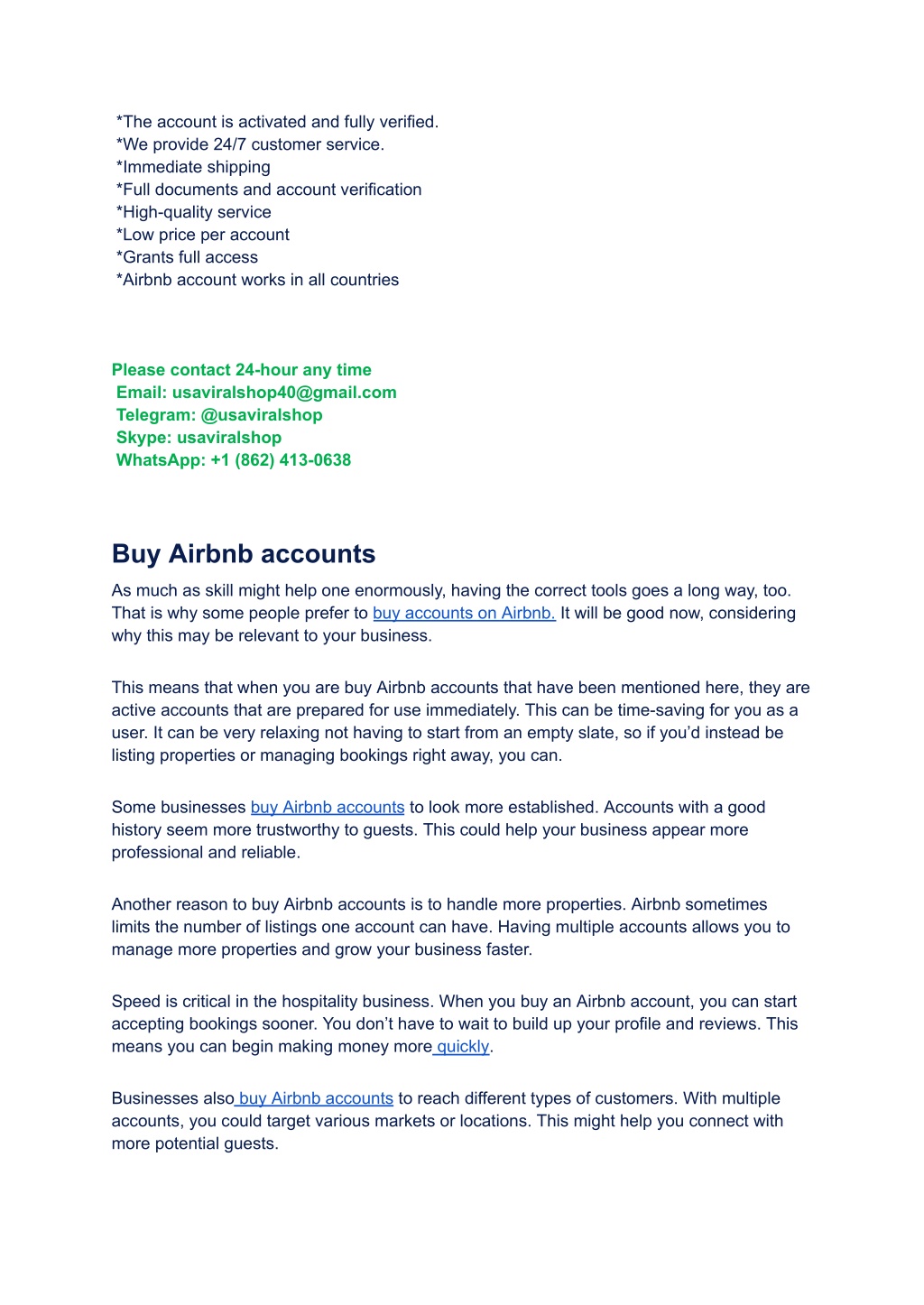 *The account is activated and fully verified.
*We provide 24/7 customer service.
*Immediate shipping
*Full documents and account verification
*High-quality service
*Low price per account
*Grants full access
*Airbnb account works in all countries

Please contact 24-hour any time
Email: usaviralshop40@gmail.com
Telegram: @usaviralshop
Skype: usaviralshop
WhatsApp: +1 (862) 413-0638

Buy Airbnb accounts

As much as skill might help one enormously, having the correct tools goes a long way, too. That is why some people prefer to buy accounts on Airbnb. It will be good now, considering why this may be relevant to your business.

This means that when you are buy Airbnb accounts that have been mentioned here, they are active accounts that are prepared for use immediately. This can be time-saving for you as a user. It can be very relaxing not having to start from an empty slate, so if you'd instead be listing properties or managing bookings right away, you can.

Some businesses buy Airbnb accounts to look more established. Accounts with a good history seem more trustworthy to guests. This could help your business appear more professional and reliable.

Another reason to buy Airbnb accounts is to handle more properties. Airbnb sometimes limits the number of listings one account can have. Having multiple accounts allows you to manage more properties and grow your business faster.

Speed is critical in the hospitality business. When you buy an Airbnb account, you can start accepting bookings sooner. You don't have to wait to build up your profile and reviews. This means you can begin making money more quickly.

Businesses also buy Airbnb accounts to reach different types of customers. With multiple accounts, you could target various markets or locations. This might help you connect with more potential guests.